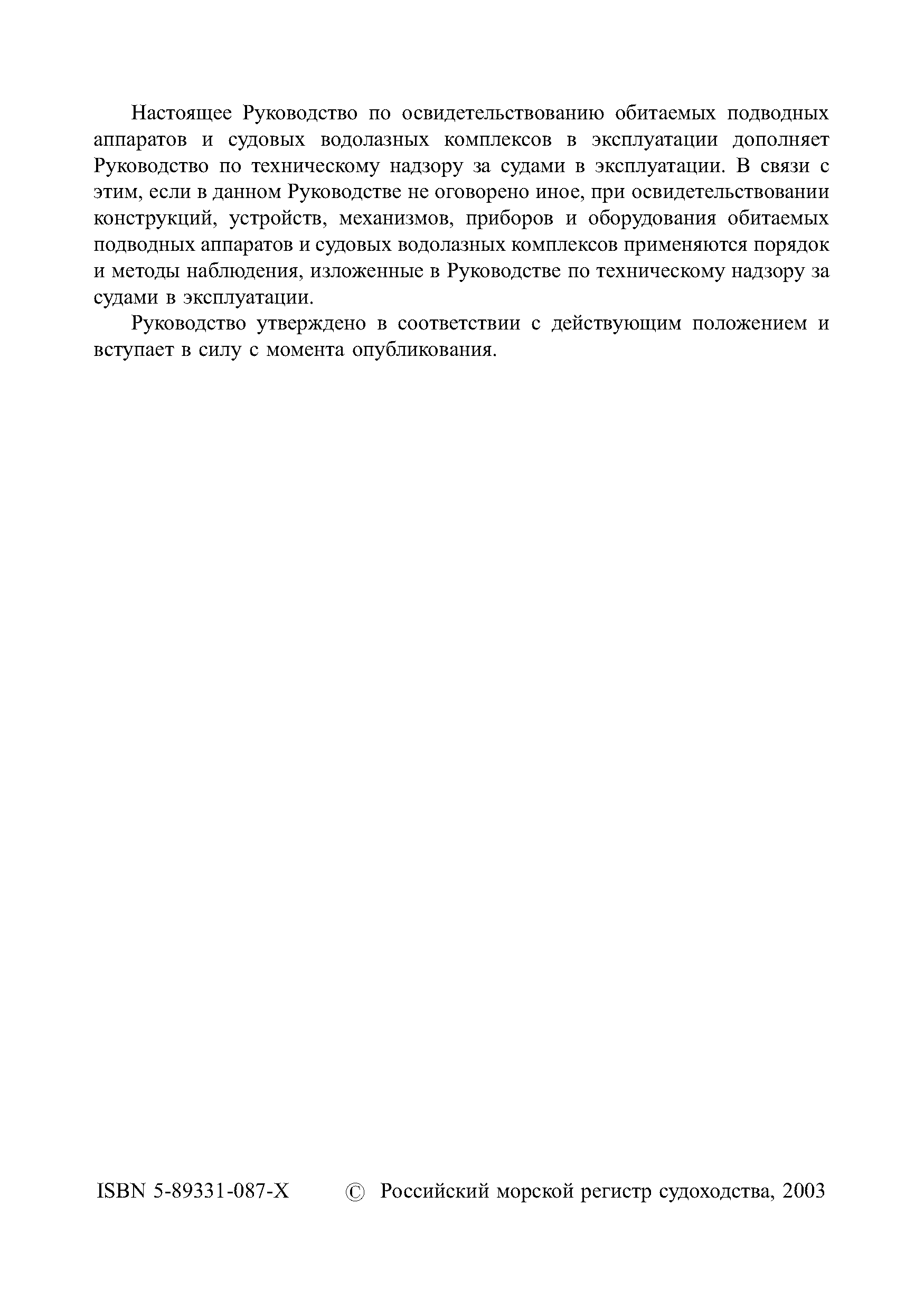 Настоящее Руководство по освидетельствованию обитаемых подводных аппаратов и судовых водолазных комплексов в эксплуатации дополняет Руководство по техническому надзору за судами в эксплуатации. В связи с этим, если в данном Руководстве не оговорено иное, при освидетельствовании конструкций, устройств, механизмов, приборов и оборудования обитаемых подводных аппаратов и судовых водолазных комплексов применяются порядок и методы наблюдения, изложенные в Руководстве по техническому надзору за судами в эксплуатации.

Руководство утверждено в соответствии с действующим положением и вступает в силу с момента опубликования.

ISBN 5-89331-087-X © Российский морской регистр судоходства, 2003